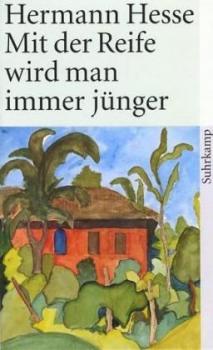 Hermann Hesse
Mit der Reife wird man immer jünger

Suhrkamp